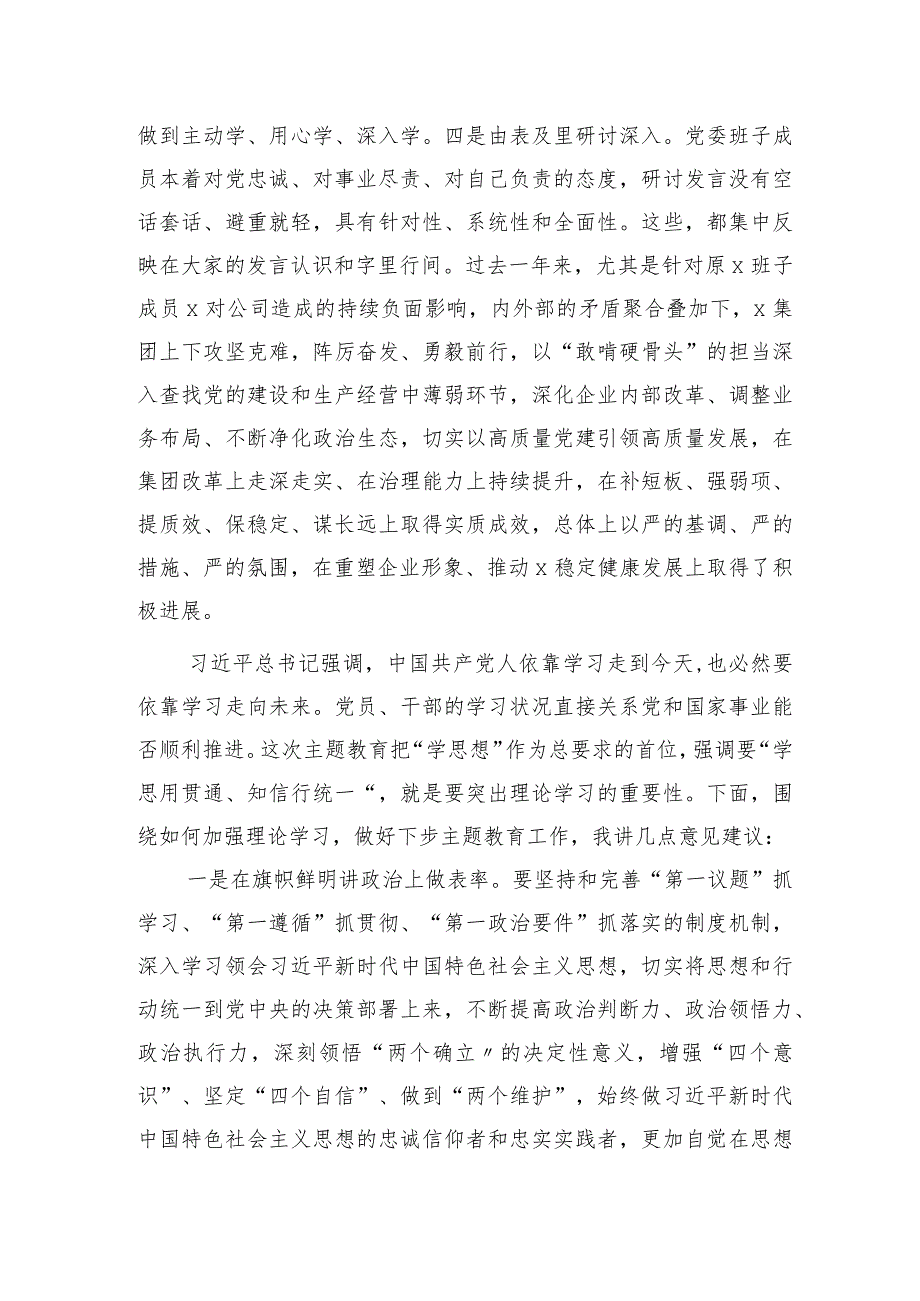 做到主动学、用心学、深入学。四是由表及里研讨深入。党委班子成员本着对党忠诚、对事业尽责、对自己负责的态度，研讨发言没有空话套话、避重就轻，具有针对性、系统性和全面性。这些，都集中反映在大家的发言认识和字里行间。过去一年来，尤其是针对原x班子成员x对公司造成的持续负面影响，内外部的矛盾聚合叠加下，x集团上下攻坚克难，阵厉奋发、勇毅前行，以“敢啃硬骨头”的担当深入查找党的建设和生产经营中薄弱环节，深化企业内部改革、调整业务布局、不断净化政治生态，切实以高质量党建引领高质量发展，在集团改革上走深走实、在治理能力上持续提升，在补短板、强弱项、提质效、保稳定、谋长远上取得实质成效，总体上以严的基调、严的措施、严的氛围，在重塑企业形象、推动x稳定健康发展上取得了积极进展。

习近平总书记强调，中国共产党人依靠学习走到今天，也必然要依靠学习走向未来。党员、干部的学习状况直接关系党和国家事业能否顺利推进。这次主题教育把“学思想”作为总要求的首位，强调要“学思用贯通、知信行统一“，就是要突出理论学习的重要性。下面，围绕如何加强理论学习，做好下步主题教育工作，我讲几点意见建议：

一是在旗帜鲜明讲政治上做表率。要坚持和完善“第一议题”抓学习、“第一遵循”抓贯彻、“第一政治要件”抓落实的制度机制，深入学习领会习近平新时代中国特色社会主义思想，切实将思想和行动统一到党中央的决策部署上来，不断提高政治判断力、政治领悟力、政治执行力，深刻领悟“两个确立〃的决定性意义，增强“四个意识”、坚定“四个自信”、做到“两个维护”，始终做习近平新时代中国特色社会主义思想的忠诚信仰者和忠实实践者，更加自觉在思想